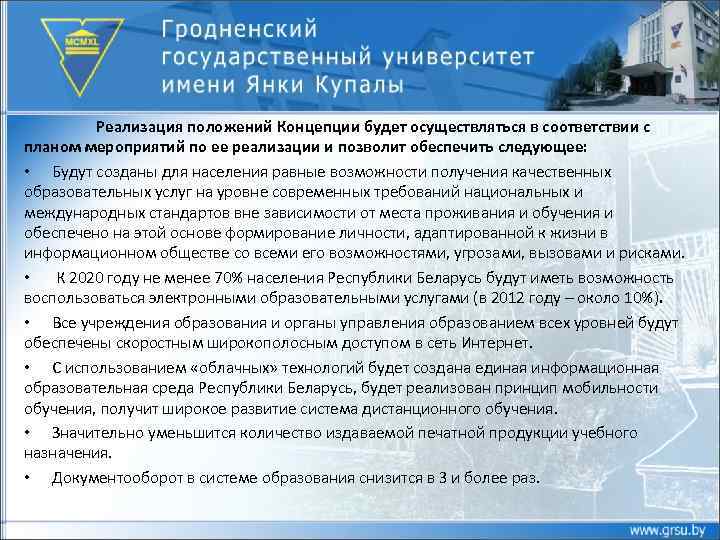 MCMXL

Гродненский государственный университет имени Янки Купалы

Реализация положений Концепции будет осуществляться в соответствии с планом мероприятий по ее реализации и позволит обеспечить следующее:

• Будут созданы для населения равные возможности получения качественных образовательных услуг на уровне современных требований национальных и международных стандартов вне зависимости от места проживания и обучения и обеспечено на этой основе формирование личности, адаптированной к жизни в информационном обществе со всеми его возможностями, угрозами, вызовами и рисками.

• К 2020 году не менее 70% населения Республики Беларусь будут иметь возможность воспользоваться электронными образовательными услугами (в 2012 году – около 10%).

• Все учреждения образования и органы управления образованием всех уровней будут обеспечены скоростным широкополосным доступом в сеть Интернет.

• С использованием «облачных» технологий будет создана единая информационная образовательная среда Республики Беларусь, будет реализован принцип мобильности обучения, получит широкое развитие система дистанционного обучения.

• Значительно уменьшится количество издаваемой печатной продукции учебного назначения.

• Документооборот в системе образования снизится в 3 и более раз.

www.grsu.by